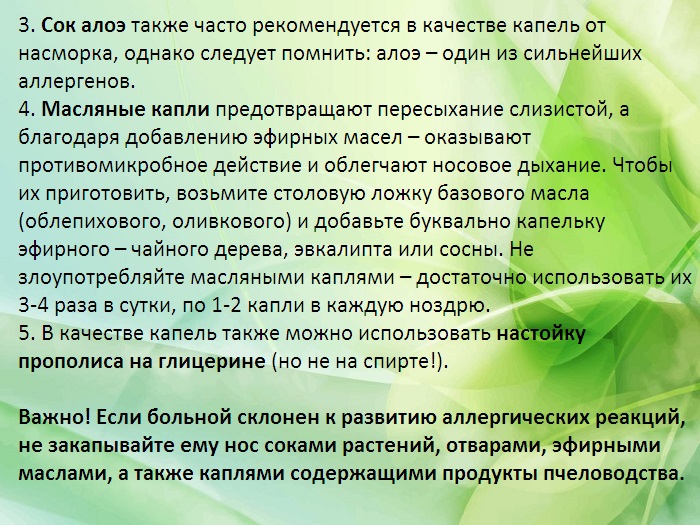 3. Сок алоэ также часто рекомендуется в качестве капель от насморка, однако следует помнить: алоэ – один из сильнейших аллергенов.
4. Масляные капли предотвращают пересыхание слизистой, а благодаря добавлению эфирных масел – оказывают противомикробное действие и облегчают носовое дыхание. Чтобы их приготовить, возьмите столовую ложку базового масла (облепихового, оливкового) и добавьте буквально капельку эфирного – чайного дерева, эвкалипта или сосны. Не злоупотребляйте масляными каплями – достаточно использовать их 3-4 раза в сутки, по 1-2 капли в каждую ноздрю.
5. В качестве капель также можно использовать настойку прополиса на глицерине (но не на спирте!).

Важно! Если больной склонен к развитию аллергических реакций, не закапывайте ему нос соками растений, отварами, эфирными маслами, а также каплями содержащими продукты пчеловодства.